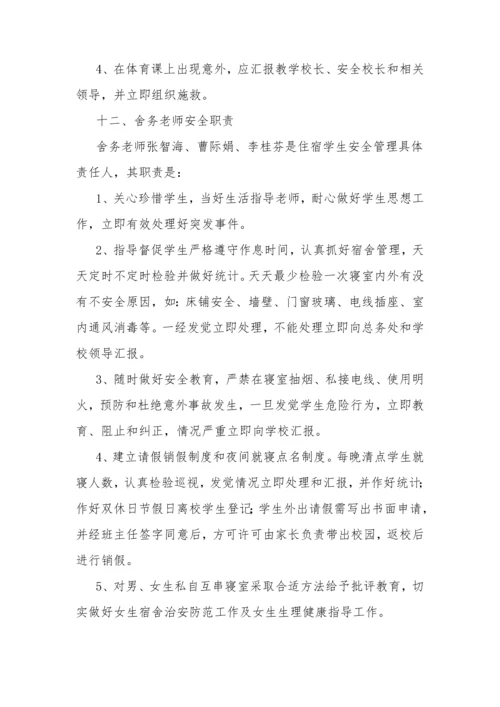 4、在体育课上出现意外，应汇报教学校长、安全校长和相关领导，并立即组织施救。

十二、舍务老师安全职责

舍务老师张智海、曹际娟、李桂芬是住宿学生安全管理具体责任人，其职责是：

1、关心珍惜学生，当好生活指导老师，耐心做好学生思想工作，立即有效处理好突发事件。

2、指导督促学生严格遵守作息时间，认真抓好宿舍管理，天天定时不定时检验并做好统计。天天最少检验一次寝室内外有没有不安全原因，如：床铺安全、墙壁、门窗玻璃、电线插座、室内通风消毒等。一经发觉立即处理，不能处理立即向总务处和学校领导汇报。

3、随时做好安全教育，严禁在寝室抽烟、私接电线、使用明火，预防和杜绝意外事故发生，一旦发觉学生危险行为，立即教育、阻止和纠正，情况严重立即向学校汇报。

4、建立请假销假制度和夜间就寝点名制度。每晚清点学生就寝人数，认真检验巡视，发觉情况立即处理和汇报，并作好统计；作好双休日节假日离校学生登记；学生外出请假需写出书面申请，并经班主任签字同意后，方可许可由家长负责带出校园，返校后进行销假。

5、对男、女生私自互串寝室采取合适方法给予批评教育，切实做好女生宿舍治安防范工作及女生生理健康指导工作。